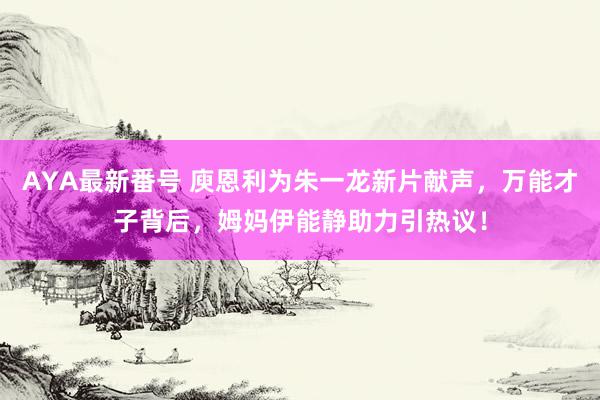 AYA最新番号 庾恩利为朱一龙新片献声，万能才子背后，姆妈伊能静助力引热议！